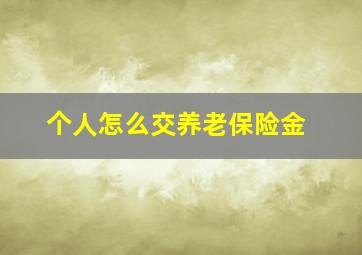 个人怎么交养老保险金